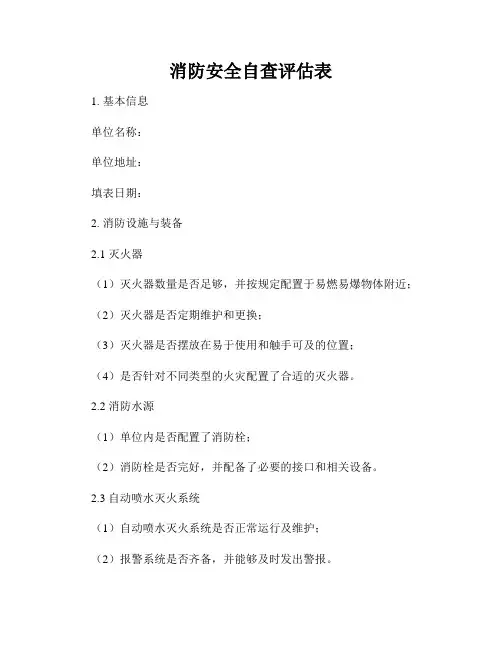 消防安全自查评估表

1. 基本信息

单位名称：

单位地址：

填表日期：

2. 消防设施与装备

2.1 灭火器

（1）灭火器数量是否足够，并按规定配置于易燃易爆物体附近；

（2）灭火器是否定期维护和更换；

（3）灭火器是否摆放在易于使用和触手可及的位置；

（4）是否针对不同类型的火灾配置了合适的灭火器。

2.2 消防水源

（1）单位内是否配置了消防栓；

（2）消防栓是否完好，并配备了必要的接口和相关设备。

2.3 自动喷水灭火系统

（1）自动喷水灭火系统是否正常运行及维护；

（2）报警系统是否齐备，并能够及时发出警报。